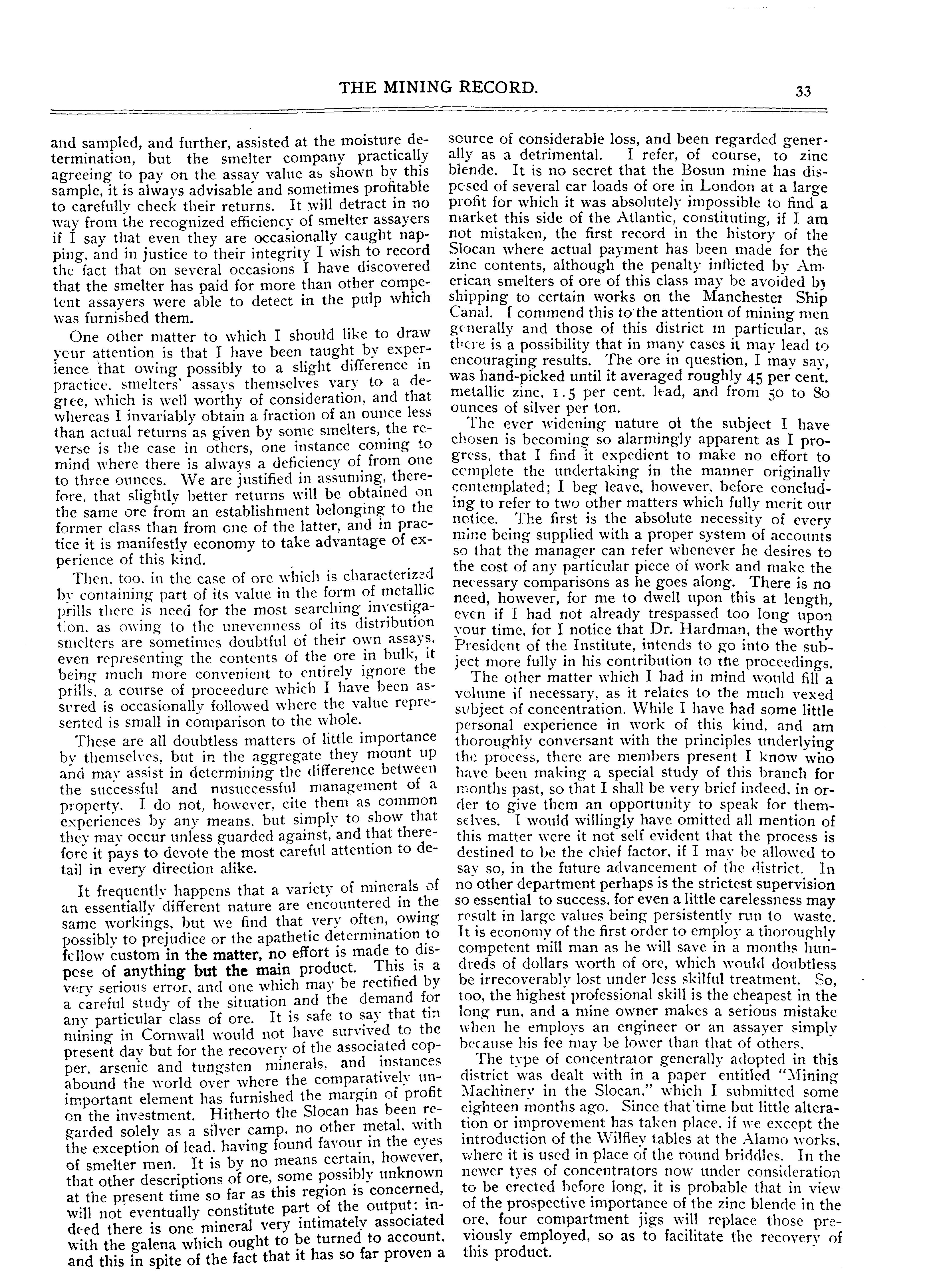 THE MINING RECORD. 33

and sampled, and further, assisted at the moisture determination, but the smelter company practically agreeing to pay on the assay value as shown by this sample, it is always advisable and sometimes profitable to carefully check their returns. It will detract in no way from the recognized efficiency of smelter assayers if I say that even they are occasionally caught napping, and in justice to their integrity I wish to record the fact that on several occasions I have discovered that the smelter has paid for more than other competent assayers were able to detect in the pulp which was furnished them.

One other matter to which I should like to draw your attention is that I have been taught by experience that owing possibly to a slight difference in practice, smelters' assays themselves vary to a degree, which is well worthy of consideration, and that whereas I invariably obtain a fraction of an ounce less than actual returns as given by some smelters, the reverse is the case in others, one instance coming to mind where there is always a deficiency of from one to three ounces. We are justified in assuming, therefore, that slightly better returns will be obtained on the same ore from an establishment belonging to the former class than from one of the latter, and in practice it is manifestly economy to take advantage of experience of this kind.

Then, too, in the case of ore which is characterized by containing part of its value in the form of metallic prills there is need for the most searching investigation, as owing to the unevenness of its distribution smelters are sometimes doubtful of their own assays, even representing the contents of the ore in bulk, it being much more convenient to entirely ignore the prills, a course of proceedure which I have been assured is occasionally followed where the value represented is small in comparison to the whole.

These are all doubtless matters of little importance by themselves, but in the aggregate they mount up and may assist in determining the difference between the successful and nusuccessful management of a property. I do not, however, cite them as common experiences by any means, but simply to show that they may occur unless guarded against, and that therefore it pays to devote the most careful attention to detail in every direction alike.

It frequently happens that a variety of minerals of an essentially different nature are encountered in the same workings, but we find that very often, owing possibly to prejudice or the apathetic determination to follow custom in the matter, no effort is made to dispose of anything but the main product. This is a very serious error, and one which may be rectified by a careful study of the situation and the demand for any particular class of ore. It is safe to say that tin mining in Cornwall would not have survived to the present day but for the recovery of the associated copper, arsenic and tungsten minerals, and instances abound the world over where the comparatively unimportant element has furnished the margin of profit on the investment. Hitherto the Slocan has been regarded solely as a silver camp, no other metal, with the exception of lead, having found favour in the eyes of smelter men. It is by no means certain, however, that other descriptions of ore, some possibly unknown at the present time so far as this region is concerned, will not eventually constitute part of the output: indeed there is one mineral very intimately associated with the galena which ought to be turned to account, and this in spite of the fact that it has so far proven a source of considerable loss, and been regarded generally as a detrimental. I refer, of course, to zinc blende. It is no secret that the Bosun mine has disposed of several car loads of ore in London at a large profit for which it was absolutely impossible to find a market this side of the Atlantic, constituting, if I am not mistaken, the first record in the history of the Slocan where actual payment has been made for the zinc contents, although the penalty inflicted by American smelters of ore of this class may be avoided by shipping to certain works on the Manchester Ship Canal. I commend this to the attention of mining men generally and those of this district in particular, as there is a possibility that in many cases it may lead to encouraging results. The ore in question, I may say, was hand-picked until it averaged roughly 45 per cent. metallic zinc, 1.5 per cent. lead, and from 50 to 80 ounces of silver per ton.

The ever widening nature of the subject I have chosen is becoming so alarmingly apparent as I progress, that I find it expedient to make no effort to complete the undertaking in the manner originally contemplated; I beg leave, however, before concluding to refer to two other matters which fully merit our notice. The first is the absolute necessity of every mine being supplied with a proper system of accounts so that the manager can refer whenever he desires to the cost of any particular piece of work and make the necessary comparisons as he goes along. There is no need, however, for me to dwell upon this at length, even if I had not already trespassed too long upon your time, for I notice that Dr. Hardman, the worthy President of the Institute, intends to go into the subject more fully in his contribution to the proceedings.

The other matter which I had in mind would fill a volume if necessary, as it relates to the much vexed subject of concentration. While I have had some little personal experience in work of this kind, and am thoroughly conversant with the principles underlying the process, there are members present I know who have been making a special study of this branch for months past, so that I shall be very brief indeed, in order to give them an opportunity to speak for themselves. I would willingly have omitted all mention of this matter were it not self evident that the process is destined to be the chief factor, if I may be allowed to say so, in the future advancement of the district. In no other department perhaps is the strictest supervision so essential to success, for even a little carelessness may result in large values being persistently run to waste. It is economy of the first order to employ a thoroughly competent mill man as he will save in a months hundreds of dollars worth of ore, which would doubtless be irrecoverably lost under less skilful treatment. So, too, the highest professional skill is the cheapest in the long run, and a mine owner makes a serious mistake when he employs an engineer or an assayer simply because his fee may be lower than that of others.

The type of concentrator generally adopted in this district was dealt with in a paper entitled "Mining Machinery in the Slocan," which I submitted some eighteen months ago. Since that time but little alteration or improvement has taken place, if we except the introduction of the Wilfley tables at the Alamo works, where it is used in place of the round briddles. In the newer tyes of concentrators now under consideration to be erected before long, it is probable that in view of the prospective importance of the zinc blende in the ore, four compartment jigs will replace those previously employed, so as to facilitate the recovery of this product.